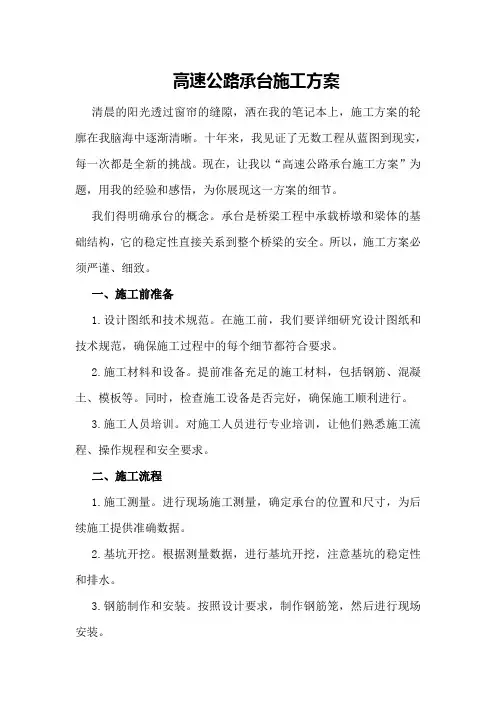 高速公路承台施工方案

清晨的阳光透过窗帘的缝隙，洒在我的笔记本上，施工方案的轮廓在我脑海中逐渐清晰。十年来，我见证了无数工程从蓝图到现实，每一次都是全新的挑战。现在，让我以“高速公路承台施工方案”为题，用我的经验和感悟，为你展现这一方案的细节。

我们得明确承台的概念。承台是桥梁工程中承载桥墩和梁体的基础结构，它的稳定性直接关系到整个桥梁的安全。所以，施工方案必须严谨、细致。

一、施工前准备

1.设计图纸和技术规范。在施工前，我们要详细研究设计图纸和技术规范，确保施工过程中的每个细节都符合要求。

2.施工材料和设备。提前准备充足的施工材料，包括钢筋、混凝土、模板等。同时，检查施工设备是否完好，确保施工顺利进行。

3.施工人员培训。对施工人员进行专业培训，让他们熟悉施工流程、操作规程和安全要求。

二、施工流程

1.施工测量。进行现场施工测量，确定承台的位置和尺寸，为后续施工提供准确数据。

2.基坑开挖。根据测量数据，进行基坑开挖，注意基坑的稳定性和排水。

3.钢筋制作和安装。按照设计要求，制作钢筋笼，然后进行现场安装。